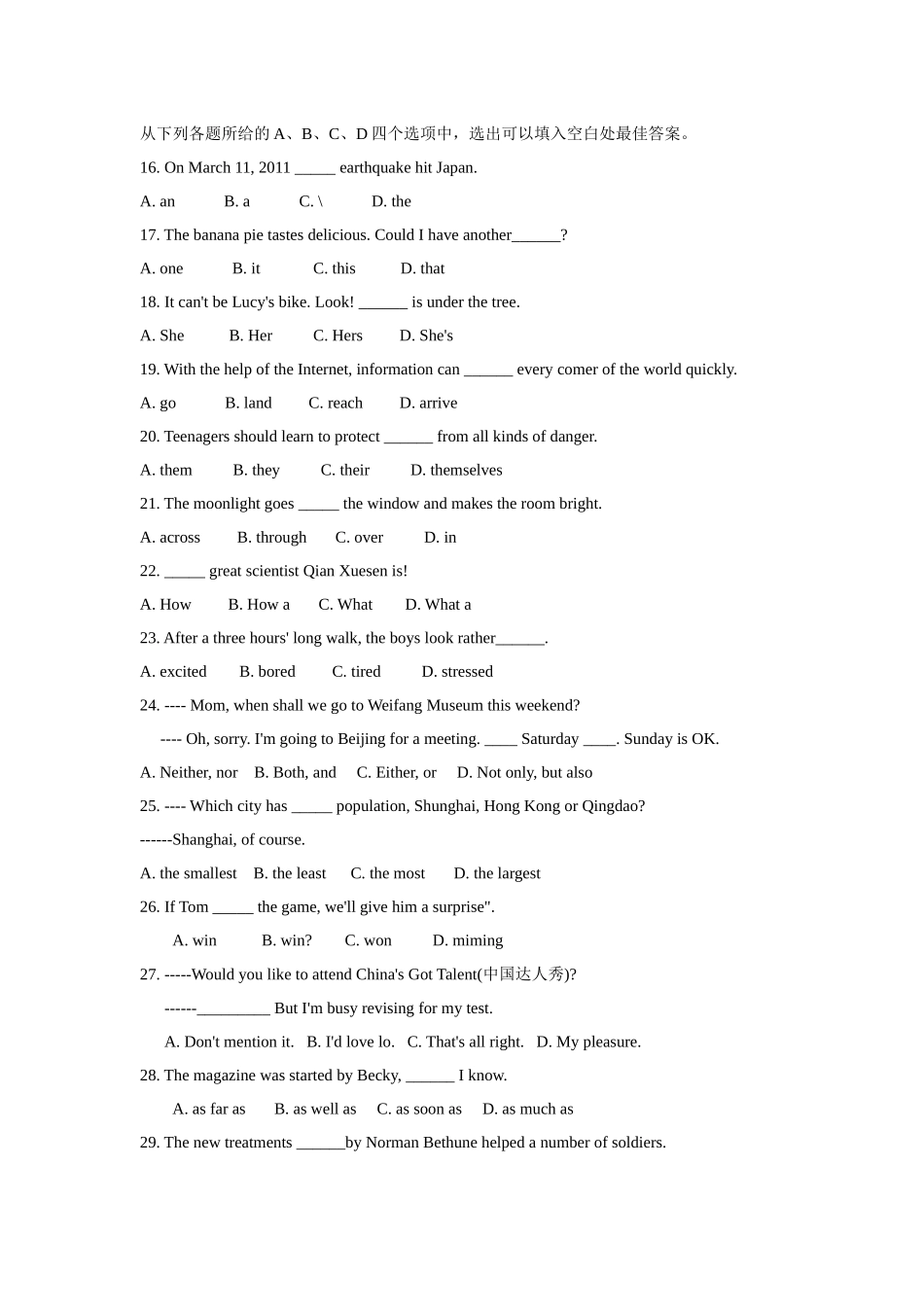 从下列各题所给的 A、B、C、D 四个选项中，选出可以填入空白处最佳答案。

16. On March 11, 2011 _____ earthquake hit Japan.

A. an B. a C. \ D. the

17. The banana pie tastes delicious. Could I have another______?

A. one B. it C. this D. that

18. It can't be Lucy's bike. Look! ______ is under the tree.

A. She B. Her C. Hers D. She's

19. With the help of the Internet, information can ______ every comer of the world quickly.

A. go B. land C. reach D. arrive

20. Teenagers should learn to protect ______ from all kinds of danger.

A. them B. they C. their D. themselves

21. The moonlight goes _____ the window and makes the room bright.

A. across B. through C. over D. in

22. _____ great scientist Qian Xuesen is!

A. How B. How a C. What D. What a

23. After a three hours' long walk, the boys look rather______.

A. excited B. bored C. tired D. stressed

24. ---- Mom, when shall we go to Weifang Museum this weekend?

---- Oh, sorry. I'm going to Beijing for a meeting. ____ Saturday ____. Sunday is OK.

A. Neither, nor B. Both, and C. Either, or D. Not only, but also

25. ---- Which city has _____ population, Shunghai, Hong Kong or Qingdao?

------Shanghai, of course.

A. the smallest B. the least C. the most D. the largest

26. If Tom _____ the game, we'll give him a surprise".

A. win B. win? C. won D. miming

27. -----Would you like to attend China's Got Talent(中国达人秀)?

------_________ But I'm busy revising for my test.

A. Don't mention it. B. I'd love lo. C. That's all right. D. My pleasure.

28. The magazine was started by Becky, ______ I know.

A. as far as B. as well as C. as soon as D. as much as

29. The new treatments ______by Norman Bethune helped a number of soldiers.